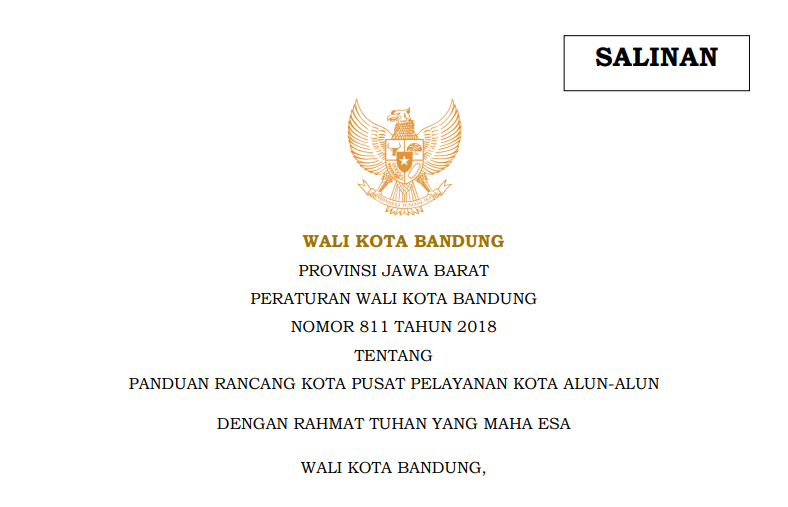 SALINAN

BHINNEKA TUNGGAL IKA

WALI KOTA BANDUNG

PROVINSI JAWA BARAT

PERATURAN WALI KOTA BANDUNG

NOMOR 811 TAHUN 2018

TENTANG

PANDUAN RANCANG KOTA PUSAT PELAYANAN KOTA ALUN-ALUN

DENGAN RAHMAT TUHAN YANG MAHA ESA

WALI KOTA BANDUNG,